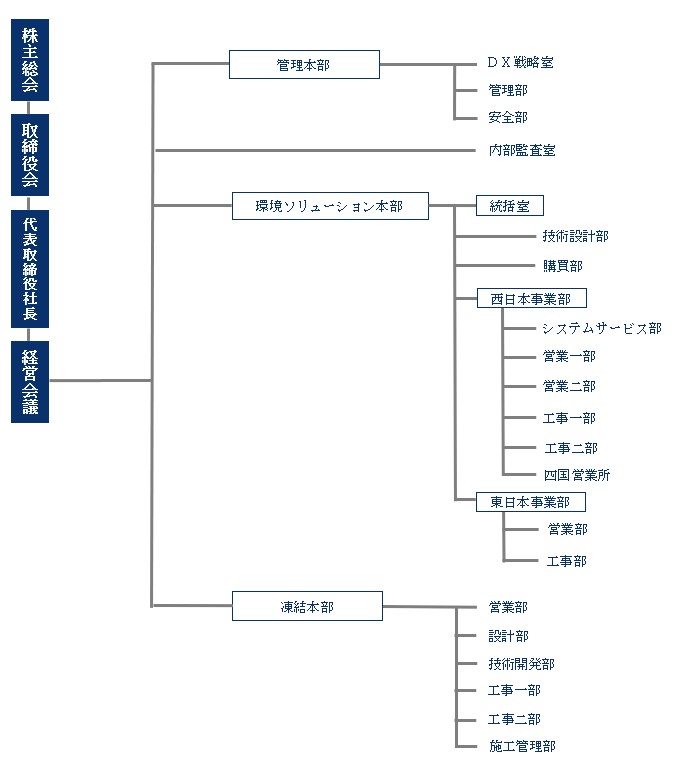 株主総会

取締役会

代表取締役社長

経営会議

管理本部

ＤＸ戦略室

管理部

安全部

内部監査室

環境ソリューション本部

統括室

技術設計部

購買部

西日本事業部

システムサービス部

営業一部

営業二部

工事一部

工事二部

四国営業所

東日本事業部

営業部

工事部

凍結本部

営業部

設計部

技術開発部

工事一部

工事二部

施工管理部